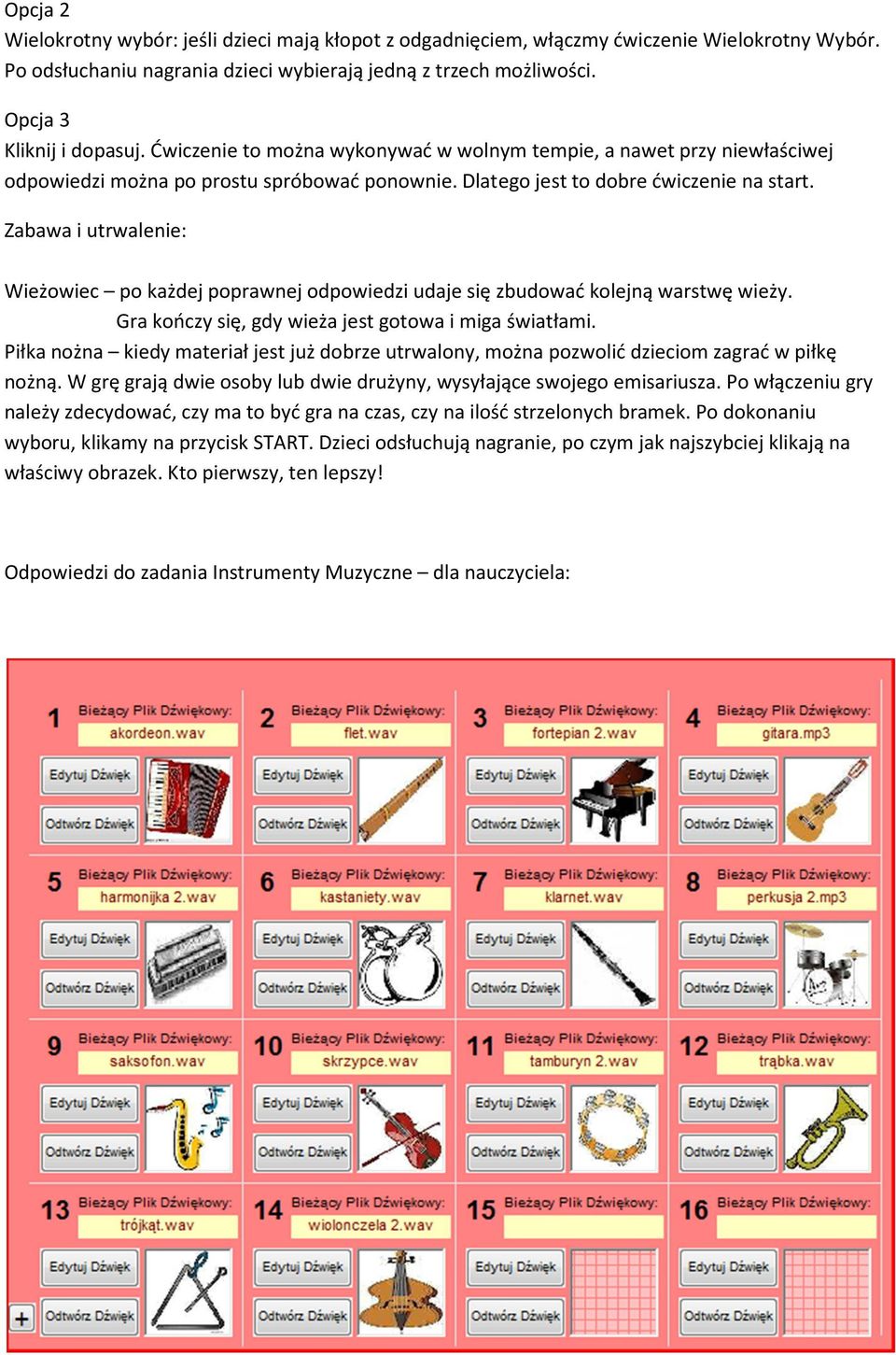 Opcja 2
Wielokrotny wybór: jeśli dzieci mają kłopot z odgadnięciem, włączmy ćwiczenie Wielokrotny Wybór. Po odsłuchaniu nagrania dzieci wybierają jedną z trzech możliwości.

Opcja 3
Kliknij i dopasuj. Ćwiczenie to można wykonywać w wolnym tempie, a nawet przy niewłaściwej odpowiedzi można po prostu spróbować ponownie. Dlatego jest to dobre ćwiczenie na start.

Zabawa i utrwalenie:

Wieżowiec – po każdej poprawnej odpowiedzi udaje się zbudować kolejną warstwę wieży. Gra kończy się, gdy wieża jest gotowa i miga światłami.
Piłka nożna – kiedy materiał jest już dobrze utrwalony, można pozwolić dzieciom zagrać w piłkę nożną. W grę grają dwie osoby lub dwie drużyny, wysyłające swojego emisariusza. Po włączeniu gry należy zdecydować, czy ma to być gra na czas, czy na ilość strzelonych bramek. Po dokonaniu wyboru, klikamy na przycisk START. Dzieci odsłuchują nagranie, po czym jak najszybciej klikają na właściwy obrazek. Kto pierwszy, ten lepszy!

Odpowiedzi do zadania Instrumenty Muzyczne – dla nauczyciela:

1 Bieżący Plik Dźwiękowy: akordeon.wav
Edytuj Dźwięk
Odtwórz Dźwięk
2 Bieżący Plik Dźwiękowy: flet.wav
Edytuj Dźwięk
Odtwórz Dźwięk
3 Bieżący Plik Dźwiękowy: fortepian 2.wav
Edytuj Dźwięk
Odtwórz Dźwięk
4 Bieżący Plik Dźwiękowy: gitara.mp3
Edytuj Dźwięk
Odtwórz Dźwięk
5 Bieżący Plik Dźwiękowy: harmonijka 2.wav
Edytuj Dźwięk
Odtwórz Dźwięk
6 Bieżący Plik Dźwiękowy: kastaniety.wav
Edytuj Dźwięk
Odtwórz Dźwięk
7 Bieżący Plik Dźwiękowy: klarnet.wav
Edytuj Dźwięk
Odtwórz Dźwięk
8 Bieżący Plik Dźwiękowy: perkusja 2.mp3
Edytuj Dźwięk
Odtwórz Dźwięk
9 Bieżący Plik Dźwiękowy: saksofon.wav
Edytuj Dźwięk
Odtwórz Dźwięk
10 Bieżący Plik Dźwiękowy: skrzypce.wav
Edytuj Dźwięk
Odtwórz Dźwięk
11 Bieżący Plik Dźwiękowy: tamburyn 2.wav
Edytuj Dźwięk
Odtwórz Dźwięk
12 Bieżący Plik Dźwiękowy: trąbka.wav
Edytuj Dźwięk
Odtwórz Dźwięk
13 Bieżący Plik Dźwiękowy: trójkąt.wav
Edytuj Dźwięk
Odtwórz Dźwięk
14 Bieżący Plik Dźwiękowy: wiolonczela 2.wav
Edytuj Dźwięk
Odtwórz Dźwięk
15 Bieżący Plik Dźwiękowy:
Edytuj Dźwięk
Odtwórz Dźwięk
16 Bieżący Plik Dźwiękowy:
Edytuj Dźwięk
Odtwórz Dźwięk
+